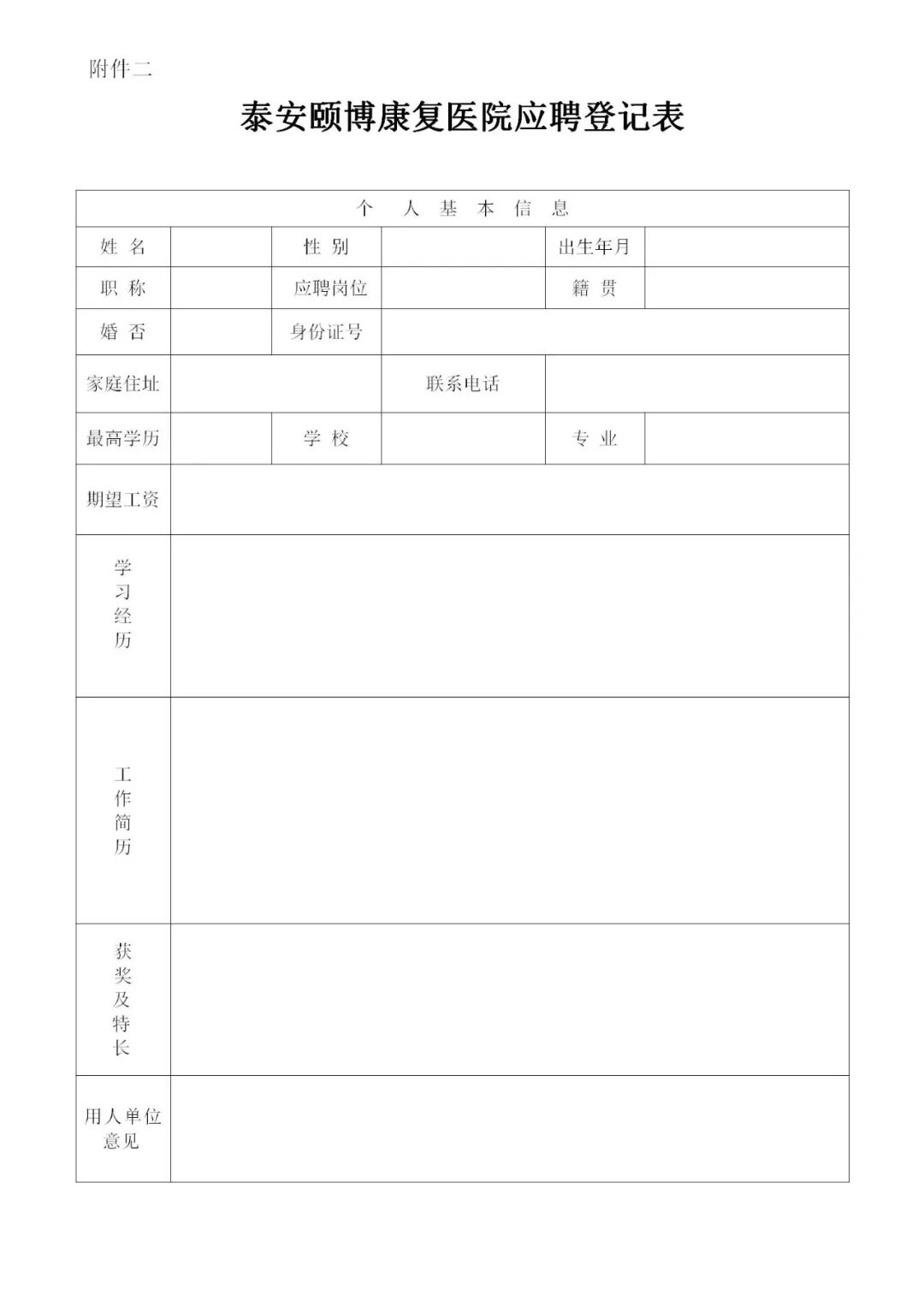 附件二

泰安颐博康复医院应聘登记表

| 个 人 基 本 信 息 | | | | | |
|---|---|---|---|---|---|
| 姓 名 | | 性 别 | | 出生年月 | |
| 职 称 | | 应聘岗位 | | 籍 贯 | |
| 婚 否 | | 身份证号 | | | |
| 家庭住址 | | | 联系电话 | | |
| 最高学历 | | 学 校 | | 专 业 | |
| 期望工资 | | | | | |
| 学习经历 | | | | | |
| 工作简历 | | | | | |
| 获奖及特长 | | | | | |
| 用人单位意见 | | | | | |